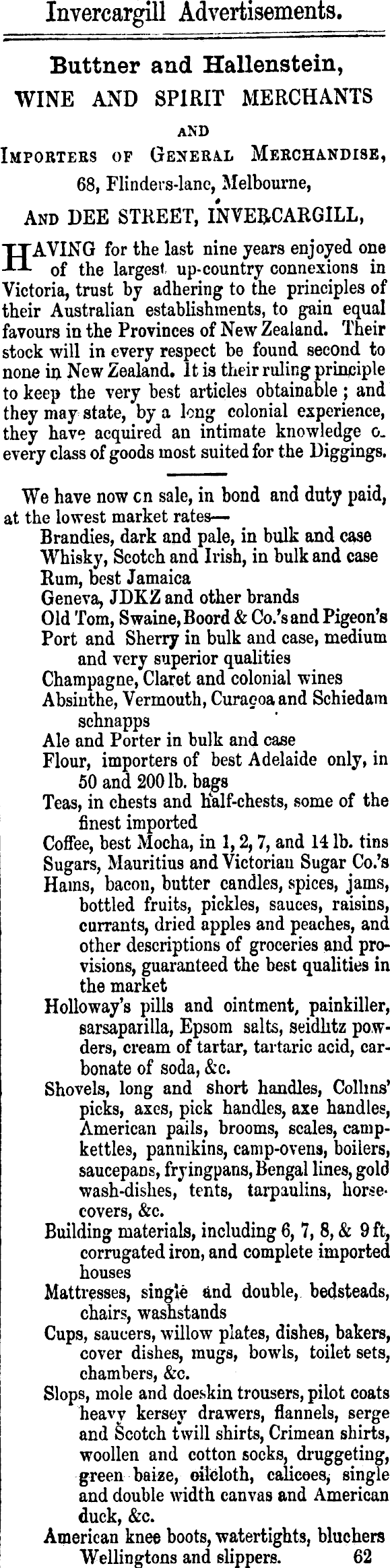 Invercargill Advertisements.

Buttner and Hallenstein,

WINE AND SPIRIT MERCHANTS

AND

IMPORTERS OF GENERAL MERCHANDISE,

68, Flinders-lane, Melbourne,

AND DEE STREET, INVERCARGILL,

HAVING for the last nine years enjoyed one of the largest up-country connexions in Victoria, trust by adhering to the principles of their Australian establishments, to gain equal favours in the Provinces of New Zealand. Their stock will in every respect be found second to none in New Zealand. It is their ruling principle to keep the very best articles obtainable; and they may state, by a long colonial experience, they have acquired an intimate knowledge o. every class of goods most suited for the Diggings.

We have now cn sale, in bond and duty paid, at the lowest market rates—

Brandies, dark and pale, in bulk and case

Whisky, Scotch and Irish, in bulk and case

Rum, best Jamaica

Geneva, JDKZ and other brands

Old Tom, Swaine, Boord & Co.'s and Pigeon's

Port and Sherry in bulk and case, medium and very superior qualities

Champagne, Claret and colonial wines

Absinthe, Vermouth, Curaçoa and Schiedam schnapps

Ale and Porter in bulk and case

Flour, importers of best Adelaide only, in 50 and 200 lb. bags

Teas, in chests and half-chests, some of the finest imported

Coffee, best Mocha, in 1, 2, 7, and 14 lb. tins

Sugars, Mauritius and Victorian Sugar Co.'s

Hams, bacon, butter candles, spices, jams, bottled fruits, pickles, sauces, raisins, currants, dried apples and peaches, and other descriptions of groceries and provisions, guaranteed the best qualities in the market

Holloway's pills and ointment, painkiller, sarsaparilla, Epsom salts, seidlitz powders, cream of tartar, tartaric acid, carbonate of soda, &c.

Shovels, long and short handles, Collins' picks, axes, pick handles, axe handles, American pails, brooms, scales, camp-kettles, pannikins, camp-ovens, boilers, saucepans, fryingpans, Bengal lines, gold wash-dishes, tents, tarpaulins, horse-covers, &c.

Building materials, including 6, 7, 8, & 9 ft, corrugated iron, and complete imported houses

Mattresses, single and double, bedsteads, chairs, washstands

Cups, saucers, willow plates, dishes, bakers, cover dishes, mugs, bowls, toilet sets, chambers, &c.

Slops, mole and doeskin trousers, pilot coats heavy kersey drawers, flannels, serge and Scotch twill shirts, Crimean shirts, woollen and cotton socks, druggeting, green baize, oilcloth, calicoes, single and double width canvas and American duck, &c.

American knee boots, watertights, bluchers Wellingtons and slippers. 62